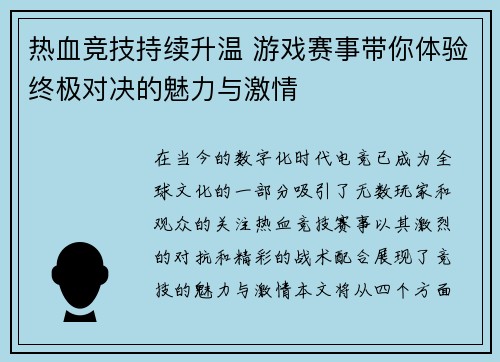 热血竞技持续升温 游戏赛事带你体验终极对决的魅力与激情

在当今的数字化时代电竞已成为全球文化的一部分吸引了无数玩家和观众的关注热血竞技赛事以其激烈的对抗和精彩的战术配合展现了竞技的魅力与激情本文将从四个方面